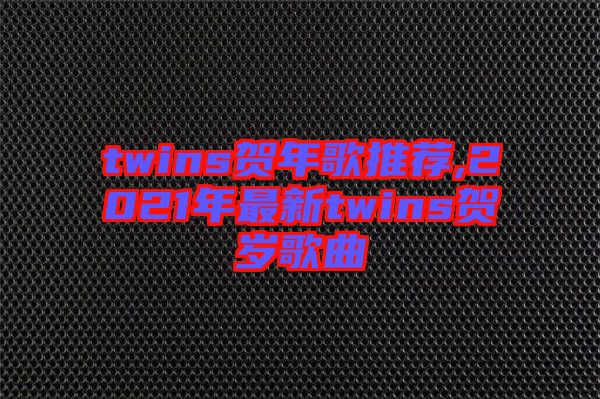 twins贺年歌推荐,2021年最新twins贺岁歌曲